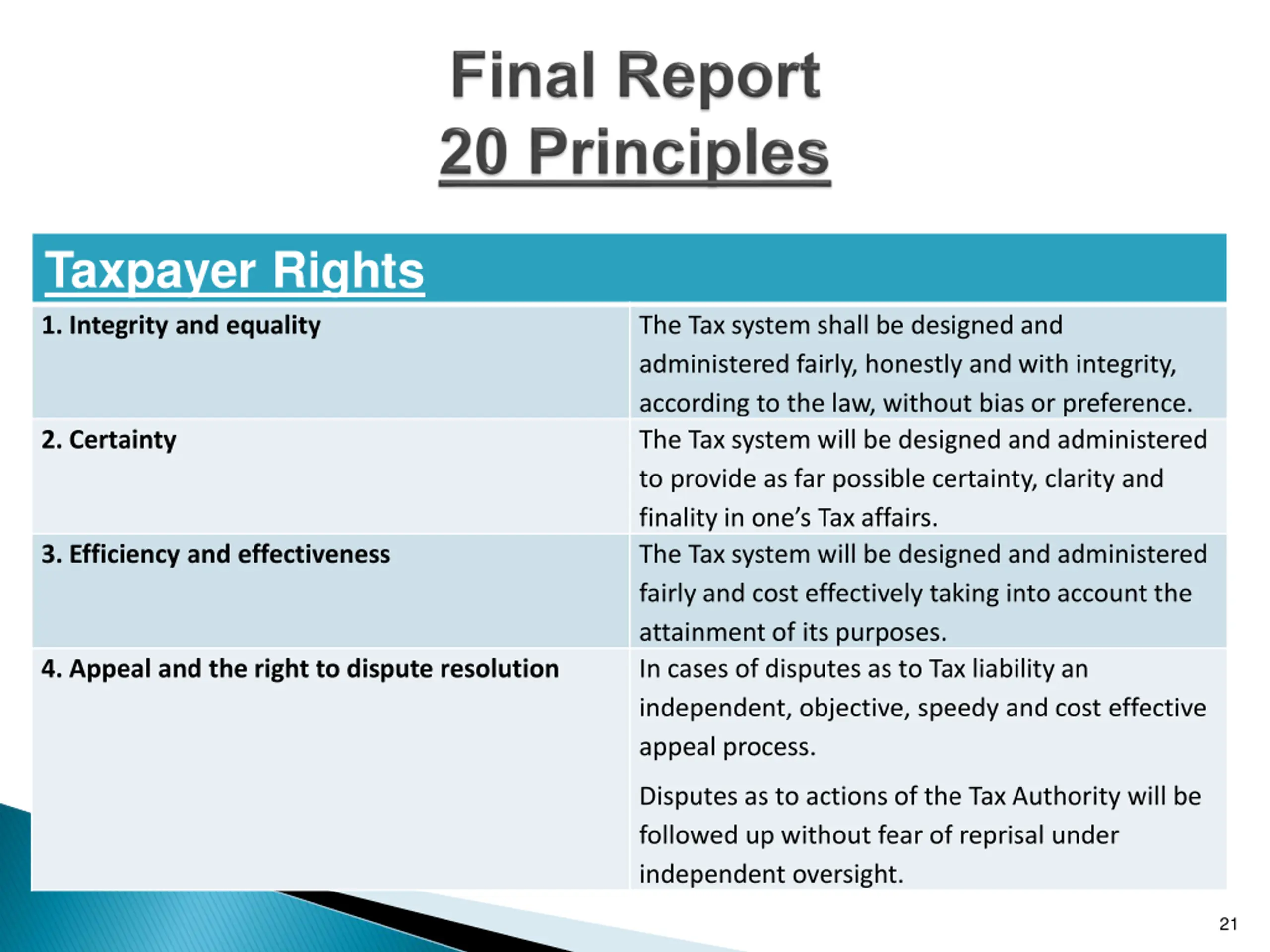 Final Report
20 Principles

| Taxpayer Rights | |
|---|---|
| 1. Integrity and equality | The Tax system shall be designed and administered fairly, honestly and with integrity, according to the law, without bias or preference. |
| 2. Certainty | The Tax system will be designed and administered to provide as far possible certainty, clarity and finality in one's Tax affairs. |
| 3. Efficiency and effectiveness | The Tax system will be designed and administered fairly and cost effectively taking into account the attainment of its purposes. |
| 4. Appeal and the right to dispute resolution | In cases of disputes as to Tax liability an independent, objective, speedy and cost effective appeal process. Disputes as to actions of the Tax Authority will be followed up without fear of reprisal under independent oversight. |

21